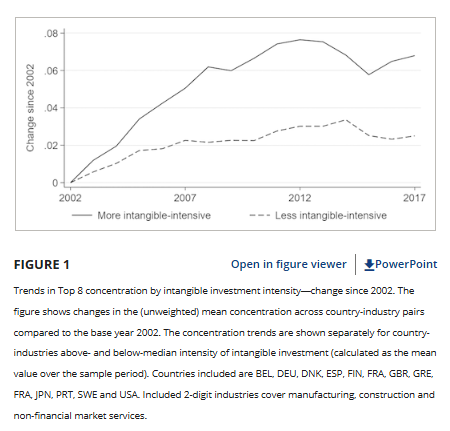 .08
.06
.04
.02
0
Change since 2002
2002
2007
2012
2017
More intangible-intensive
Less intangible-intensive

FIGURE 1

Open in figure viewer

PowerPoint

Trends in Top 8 concentration by intangible investment intensity—change since 2002. The figure shows changes in the (unweighted) mean concentration across country-industry pairs compared to the base year 2002. The concentration trends are shown separately for country-industries above- and below-median intensity of intangible investment (calculated as the mean value over the sample period). Countries included are BEL, DEU, DNK, ESP, FIN, FRA, GBR, GRE, FRA, JPN, PRT, SWE and USA. Included 2-digit industries cover manufacturing, construction and non-financial market services.